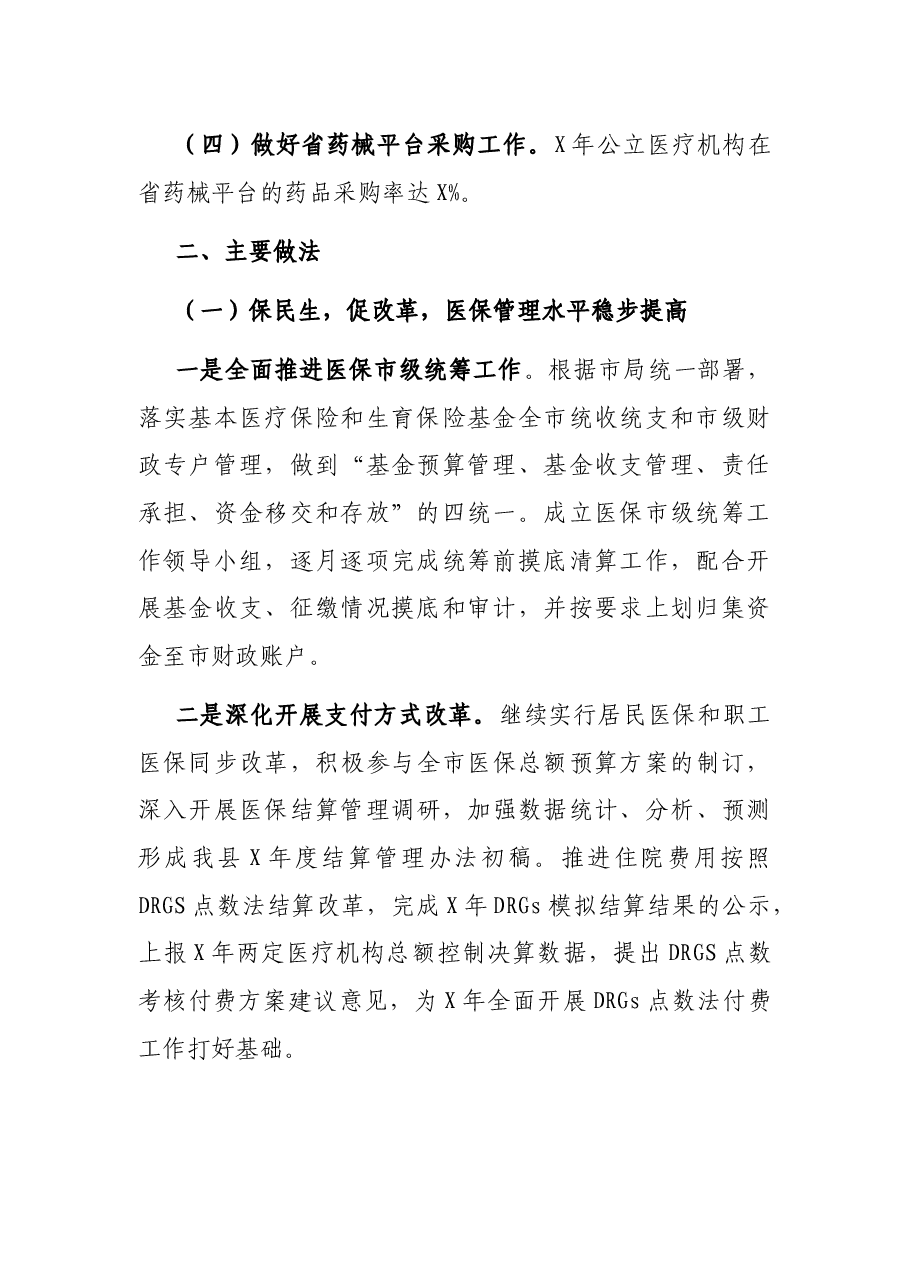 （四）做好省药械平台采购工作。X年公立医疗机构在省药械平台的药品采购率达X%。

二、主要做法

（一）保民生，促改革，医保管理水平稳步提高

一是全面推进医保市级统筹工作。根据市局统一部署，落实基本医疗保险和生育保险基金全市统收统支和市级财政专户管理，做到“基金预算管理、基金收支管理、责任承担、资金移交和存放”的四统一。成立医保市级统筹工作领导小组，逐月逐项完成统筹前摸底清算工作，配合开展基金收支、征缴情况摸底和审计，并按要求上划归集资金至市财政账户。

二是深化开展支付方式改革。继续实行居民医保和职工医保同步改革，积极参与全市医保总额预算方案的制订，深入开展医保结算管理调研，加强数据统计、分析、预测形成我县X年度结算管理办法初稿。推进住院费用按照DRGS点数法结算改革，完成X年DRGs模拟结算结果的公示，上报X年两定医疗机构总额控制决算数据，提出DRGS点数考核付费方案建议意见，为X年全面开展DRGs点数法付费工作打好基础。